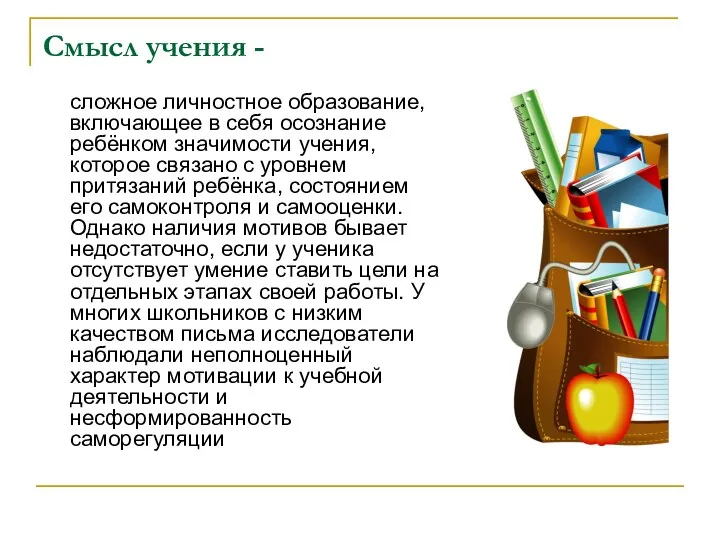 Смысл учения -

сложное личностное образование, включающее в себя осознание ребёнком значимости учения, которое связано с уровнем притязаний ребёнка, состоянием его самоконтроля и самооценки. Однако наличия мотивов бывает недостаточно, если у ученика отсутствует умение ставить цели на отдельных этапах своей работы. У многих школьников с низким качеством письма исследователи наблюдали неполноценный характер мотивации к учебной деятельности и несформированность саморегуляции